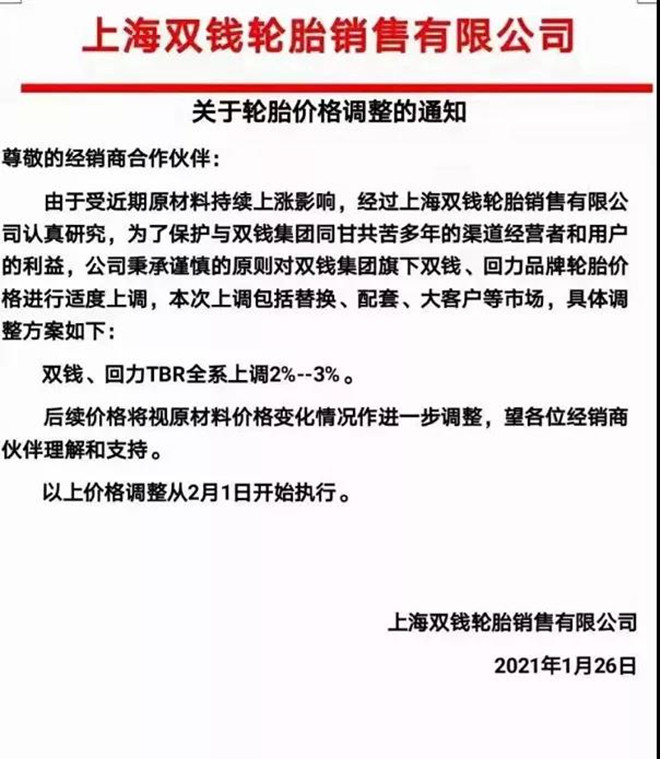 上海双钱轮胎销售有限公司

关于轮胎价格调整的通知

尊敬的经销商合作伙伴：

由于受近期原材料持续上涨影响，经过上海双钱轮胎销售有限公司认真研究，为了保护与双钱集团同甘共苦多年的渠道经营者和用户的利益，公司秉承谨慎的原则对双钱集团旗下双钱、回力品牌轮胎价格进行适度上调，本次上调包括替换、配套、大客户等市场，具体调整方案如下：

双钱、回力TBR全系上调2%--3%。

后续价格将视原材料价格变化情况作进一步调整，望各位经销商伙伴理解和支持。

以上价格调整从2月1日开始执行。

上海双钱轮胎销售有限公司

2021年1月26日